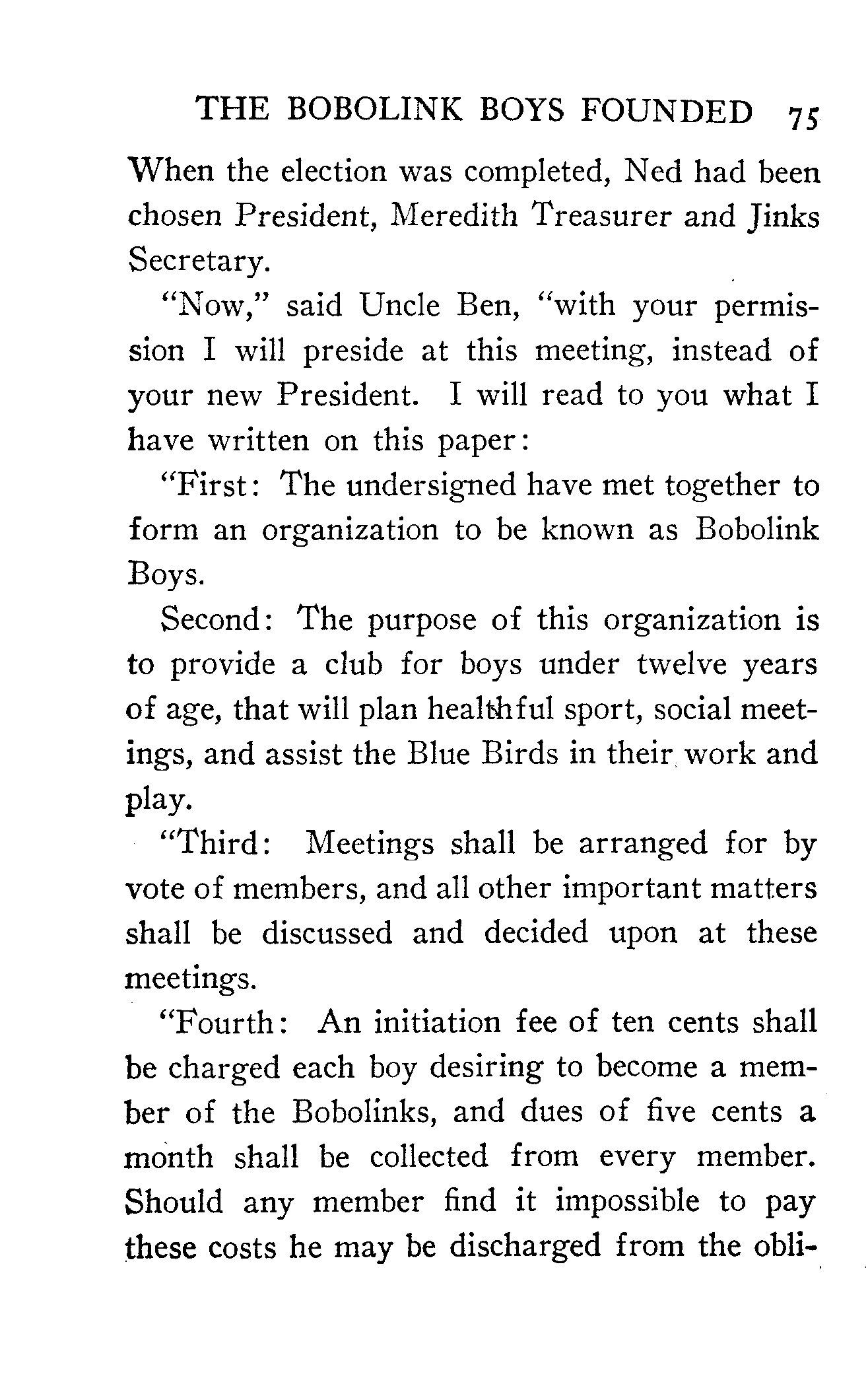 THE BOBOLINK BOYS FOUNDED 75

When the election was completed, Ned had been chosen President, Meredith Treasurer and Jinks Secretary.

"Now," said Uncle Ben, "with your permission I will preside at this meeting, instead of your new President. I will read to you what I have written on this paper:

"First: The undersigned have met together to form an organization to be known as Bobolink Boys.

Second: The purpose of this organization is to provide a club for boys under twelve years of age, that will plan healthful sport, social meetings, and assist the Blue Birds in their work and play.

"Third: Meetings shall be arranged for by vote of members, and all other important matters shall be discussed and decided upon at these meetings.

"Fourth: An initiation fee of ten cents shall be charged each boy desiring to become a member of the Bobolinks, and dues of five cents a month shall be collected from every member. Should any member find it impossible to pay these costs he may be discharged from the obli-